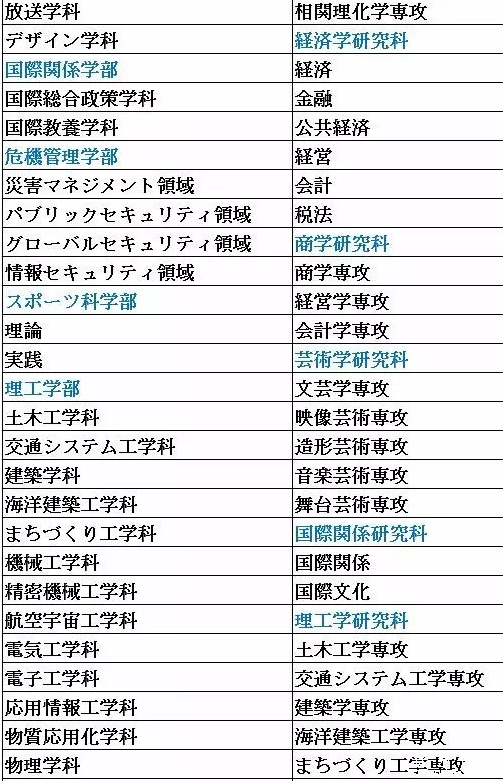 | 放送学科 | 相関理化学専攻 |
|---|---|
| デザイン学科 | 経済学研究科 |
| 国際関係学部 | 経済 |
| 国際総合政策学科 | 金融 |
| 国際教養学科 | 公共経済 |
| 危機管理学部 | 経営 |
| 災害マネジメント領域 | 会計 |
| パブリックセキュリティ領域 | 税法 |
| グローバルセキュリティ領域 | 商学研究科 |
| 情報セキュリティ領域 | 商学専攻 |
| スポーツ科学部 | 経営学専攻 |
| 理論 | 会計学専攻 |
| 実践 | 芸術学研究科 |
| 理工学部 | 文芸学専攻 |
| 土木工学科 | 映像芸術専攻 |
| 交通システム工学科 | 造形芸術専攻 |
| 建築学科 | 音楽芸術専攻 |
| 海洋建築工学科 | 舞台芸術専攻 |
| まちづくり工学科 | 国際関係研究科 |
| 機械工学科 | 国際関係 |
| 精密機械工学科 | 国際文化 |
| 航空宇宙工学科 | 理工学研究科 |
| 電気工学科 | 土木工学専攻 |
| 電子工学科 | 交通システム工学専攻 |
| 応用情報工学科 | 建築学専攻 |
| 物質応用化学科 | 海洋建築工学専攻 |
| 物理学科 | まちづくり工学専攻 |